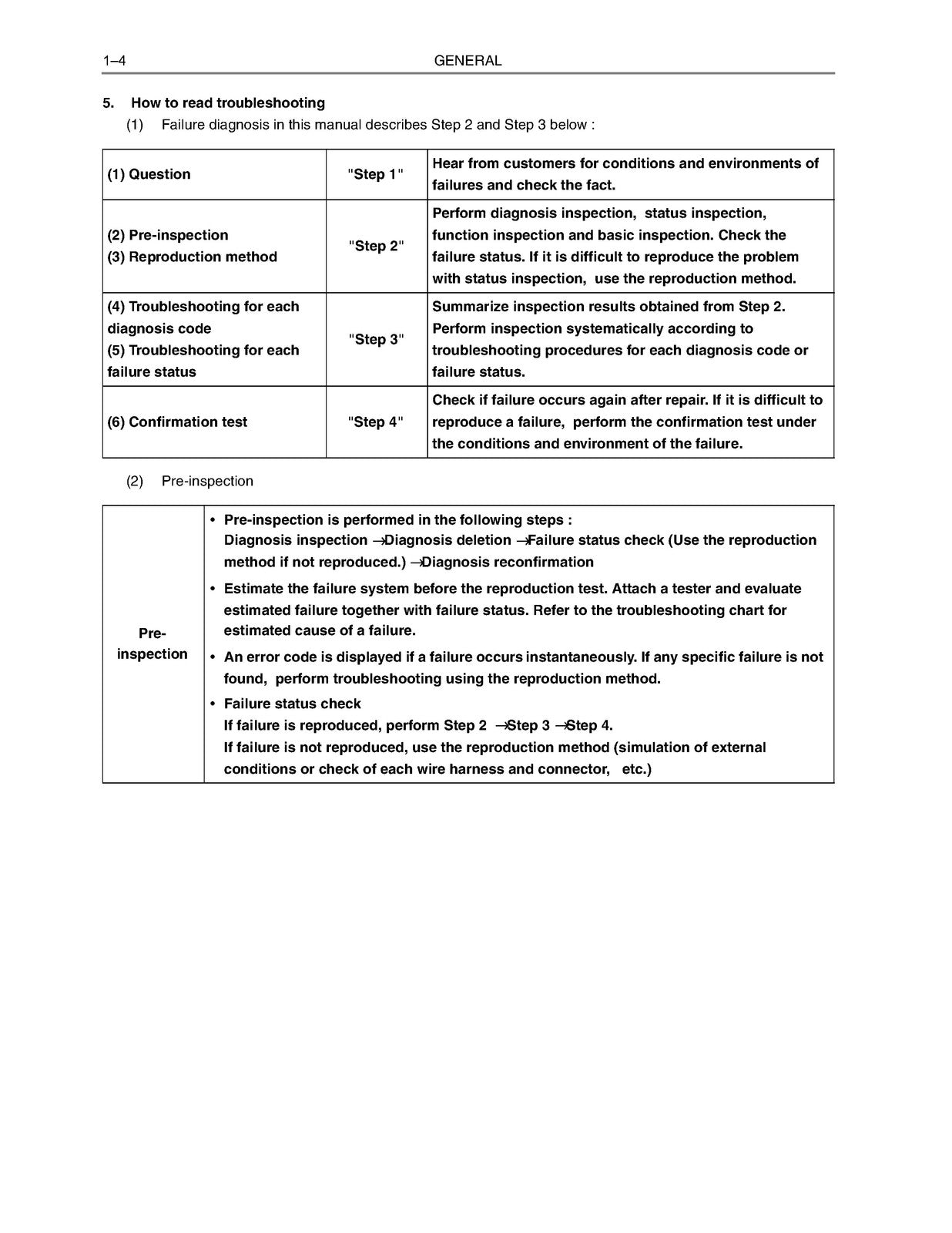 1–4 GENERAL

5. How to read troubleshooting

(1) Failure diagnosis in this manual describes Step 2 and Step 3 below :

| (1) Question | "Step 1" | Hear from customers for conditions and environments of failures and check the fact. |
|---|---|---|
| (2) Pre-inspection (3) Reproduction method | "Step 2" | Perform diagnosis inspection, status inspection, function inspection and basic inspection. Check the failure status. If it is difficult to reproduce the problem with status inspection, use the reproduction method. |
| (4) Troubleshooting for each diagnosis code (5) Troubleshooting for each failure status | "Step 3" | Summarize inspection results obtained from Step 2. Perform inspection systematically according to troubleshooting procedures for each diagnosis code or failure status. |
| (6) Confirmation test | "Step 4" | Check if failure occurs again after repair. If it is difficult to reproduce a failure, perform the confirmation test under the conditions and environment of the failure. |

(2) Pre-inspection

Pre-inspection

• Pre-inspection is performed in the following steps :
Diagnosis inspection →Diagnosis deletion →Failure status check (Use the reproduction method if not reproduced.) →Diagnosis reconfirmation

• Estimate the failure system before the reproduction test. Attach a tester and evaluate estimated failure together with failure status. Refer to the troubleshooting chart for estimated cause of a failure.

• An error code is displayed if a failure occurs instantaneously. If any specific failure is not found, perform troubleshooting using the reproduction method.

• Failure status check
If failure is reproduced, perform Step 2 →Step 3 →Step 4.
If failure is not reproduced, use the reproduction method (simulation of external conditions or check of each wire harness and connector, etc.)